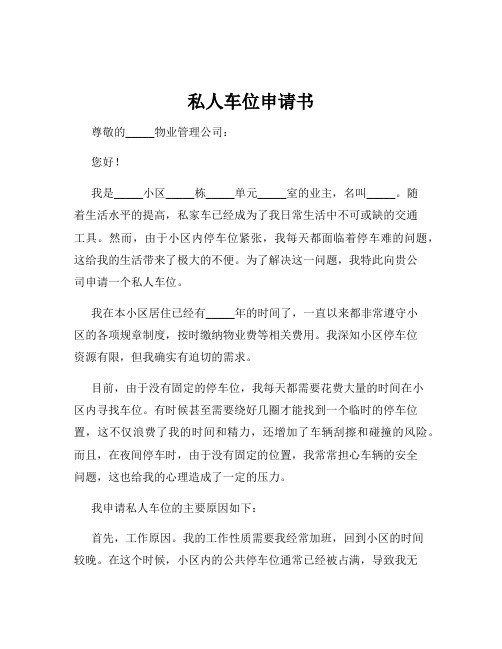 私人车位申请书

尊敬的_____物业管理公司：

您好！

我是_____小区_____栋_____单元_____室的业主，名叫_____。随着生活水平的提高，私家车已经成为了我日常生活中不可或缺的交通工具。然而，由于小区内停车位紧张，我每天都面临着停车难的问题，这给我的生活带来了极大的不便。为了解决这一问题，我特此向贵公司申请一个私人车位。

我在本小区居住已经有_____年的时间了，一直以来都非常遵守小区的各项规章制度，按时缴纳物业费等相关费用。我深知小区停车位资源有限，但我确实有迫切的需求。

目前，由于没有固定的停车位，我每天都需要花费大量的时间在小区内寻找车位。有时候甚至需要绕好几圈才能找到一个临时的停车位置，这不仅浪费了我的时间和精力，还增加了车辆刮擦和碰撞的风险。而且，在夜间停车时，由于没有固定的位置，我常常担心车辆的安全问题，这也给我的心理造成了一定的压力。

我申请私人车位的主要原因如下：

首先，工作原因。我的工作性质需要我经常加班，回到小区的时间较晚。在这个时候，小区内的公共停车位通常已经被占满，导致我无